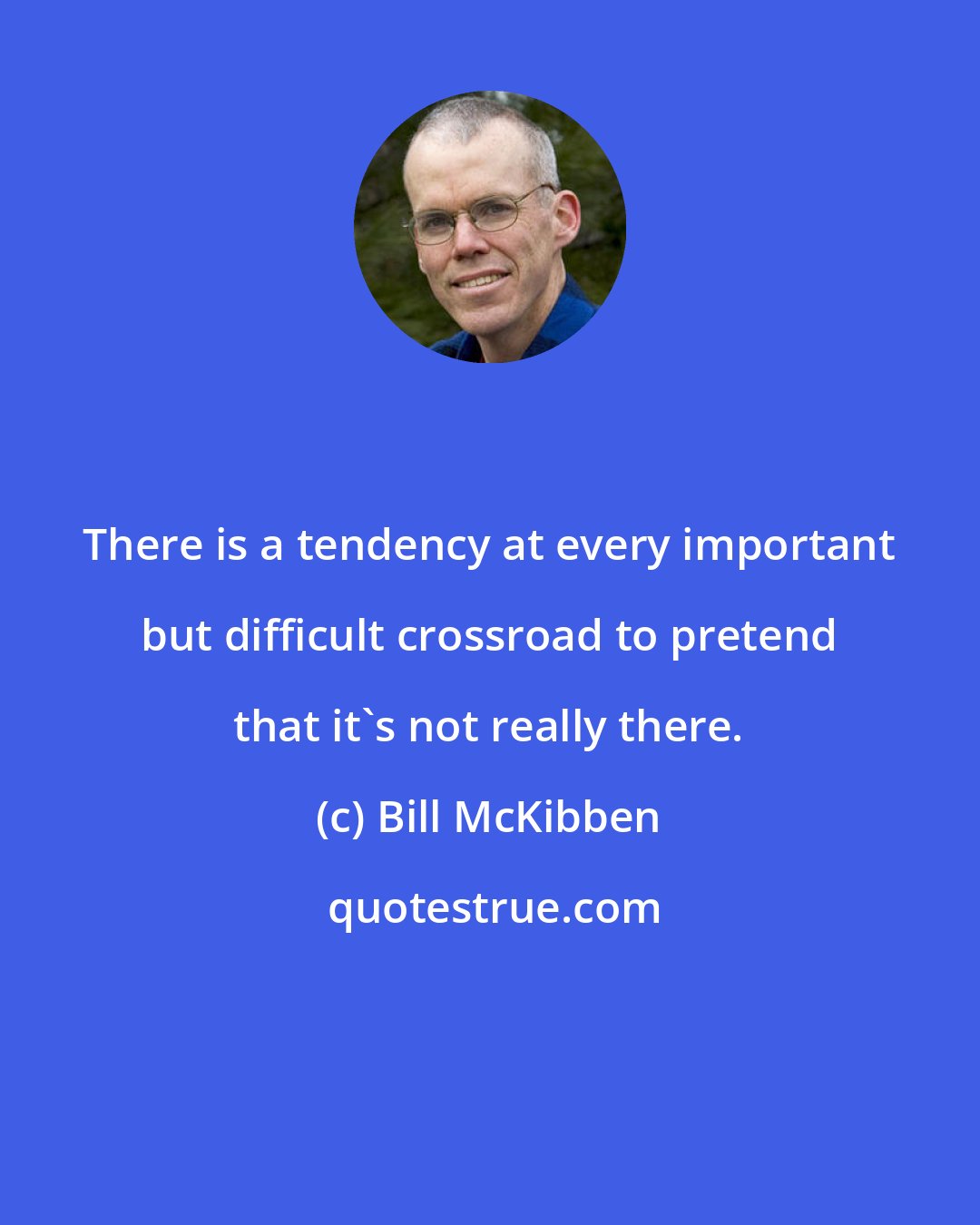 There is a tendency at every important but difficult crossroad to pretend that it`s not really there.

(c) Bill McKibben

quotestrue.com